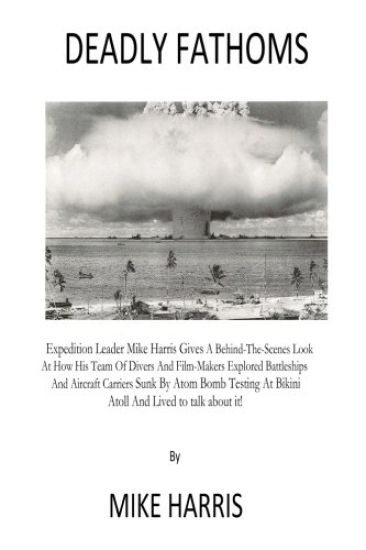 DEADLY FATHOMS

Expedition Leader Mike Harris Gives A Behind-The-Scenes Look At How His Team Of Divers And Film-Makers Explored Battleships And Aircraft Carriers Sunk By Atom Bomb Testing At Bikini Atoll And Lived to talk about it!

By

MIKE HARRIS